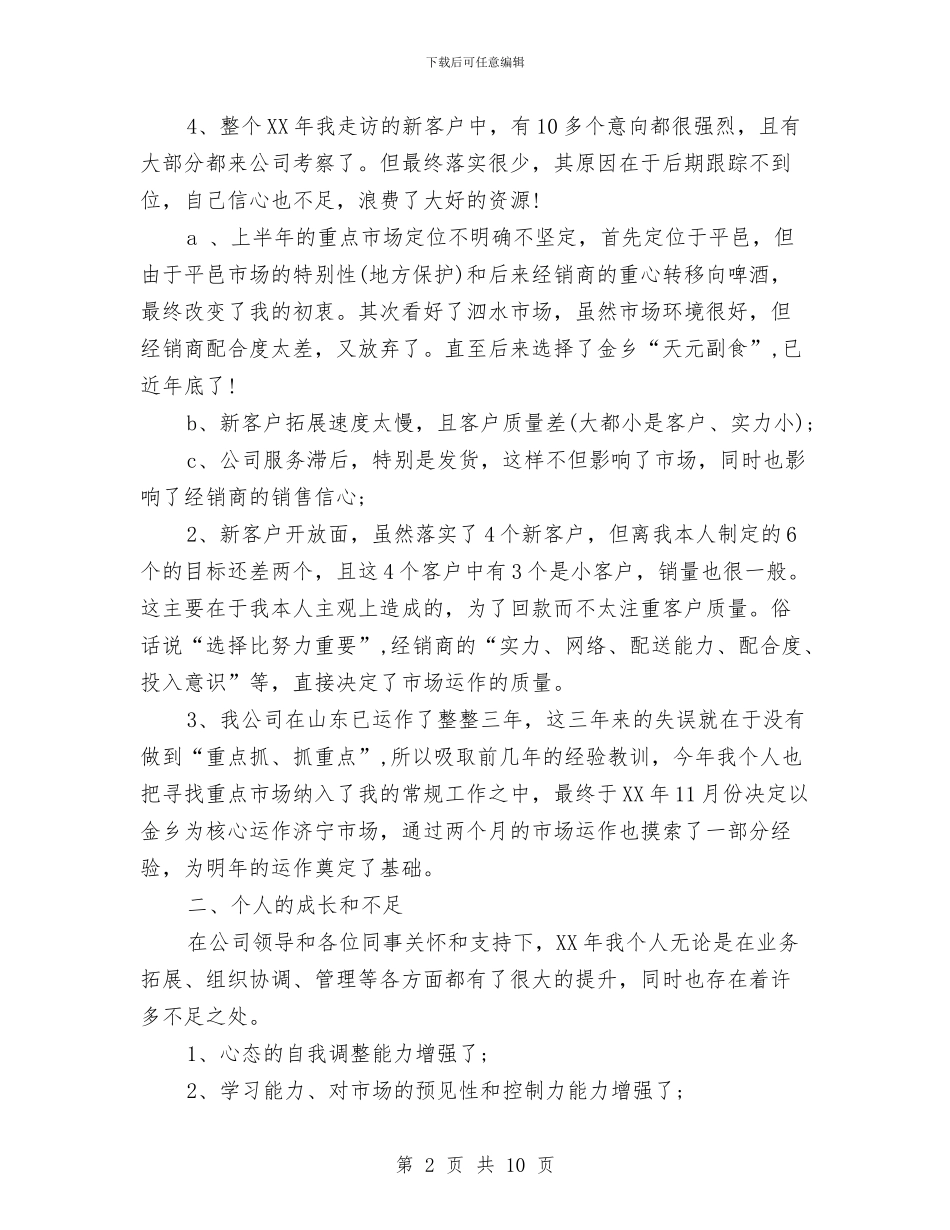 下载后可任意编辑

4、整个XX年我走访的新客户中，有10多个意向都很强烈，且有大部分都来公司考察了。但最终落实很少，其原因在于后期跟踪不到位，自己信心也不足，浪费了大好的资源!

a 、上半年的重点市场定位不明确不坚定，首先定位于平邑，但由于平邑市场的特别性(地方保护)和后来经销商的重心转移向啤酒，最终改变了我的初衷。其次看好了泗水市场，虽然市场环境很好，但经销商配合度太差，又放弃了。直至后来选择了金乡“天元副食”,已近年底了!

b、新客户拓展速度太慢，且客户质量差(大都小是客户、实力小);

c、公司服务滞后，特别是发货，这样不但影响了市场，同时也影响了经销商的销售信心;

2、新客户开放面，虽然落实了4个新客户，但离我本人制定的6个的目标还差两个，且这4个客户中有3个是小客户，销量也很一般。这主要在于我本人主观上造成的，为了回款而不太注重客户质量。俗话说“选择比努力重要”,经销商的“实力、网络、配送能力、配合度、投入意识”等，直接决定了市场运作的质量。

3、我公司在山东已运作了整整三年，这三年来的失误就在于没有做到“重点抓、抓重点”,所以吸取前几年的经验教训，今年我个人也把寻找重点市场纳入了我的常规工作之中，最终于XX年11月份决定以金乡为核心运作济宁市场，通过两个月的市场运作也摸索了一部分经验，为明年的运作奠定了基础。

二、个人的成长和不足

在公司领导和各位同事关怀和支持下，XX年我个人无论是在业务拓展、组织协调、管理等各方面都有了很大的提升，同时也存在着许多不足之处。

1、心态的自我调整能力增强了;

2、学习能力、对市场的预见性和控制力能力增强了;

第 2 页 共 10 页